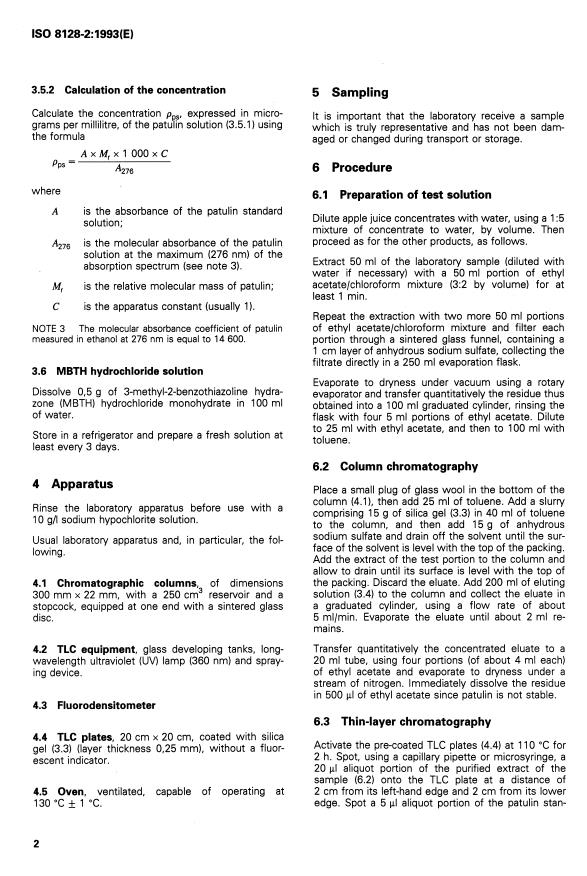 ISO 8128-2:1993(E)

3.5.2 Calculation of the concentration

Calculate the concentration $\rho_{ps}$, expressed in micrograms per millilitre, of the patulin solution (3.5.1) using the formula

$\rho_{ps} = \frac{A \times M_r \times 1\,000 \times C}{A_{276}}$

where

$A$ is the absorbance of the patulin standard solution;

$A_{276}$ is the molecular absorbance of the patulin solution at the maximum (276 nm) of the absorption spectrum (see note 3).

$M_r$ is the relative molecular mass of patulin;

$C$ is the apparatus constant (usually 1).

NOTE 3 The molecular absorbance coefficient of patulin measured in ethanol at 276 nm is equal to 14 600.

3.6 MBTH hydrochloride solution

Dissolve 0,5 g of 3-methyl-2-benzothiazoline hydrazone (MBTH) hydrochloride monohydrate in 100 ml of water.

Store in a refrigerator and prepare a fresh solution at least every 3 days.

4 Apparatus

Rinse the laboratory apparatus before use with a 10 g/l sodium hypochlorite solution.

Usual laboratory apparatus and, in particular, the following.

4.1 Chromatographic columns, of dimensions 300 mm × 22 mm, with a 250 cm$^3$ reservoir and a stopcock, equipped at one end with a sintered glass disc.

4.2 TLC equipment, glass developing tanks, long-wavelength ultraviolet (UV) lamp (360 nm) and spraying device.

4.3 Fluorodensitometer

4.4 TLC plates, 20 cm × 20 cm, coated with silica gel (3.3) (layer thickness 0,25 mm), without a fluorescent indicator.

4.5 Oven, ventilated, capable of operating at 130 °C ± 1 °C.

5 Sampling

It is important that the laboratory receive a sample which is truly representative and has not been damaged or changed during transport or storage.

6 Procedure

6.1 Preparation of test solution

Dilute apple juice concentrates with water, using a 1:5 mixture of concentrate to water, by volume. Then proceed as for the other products, as follows.

Extract 50 ml of the laboratory sample (diluted with water if necessary) with a 50 ml portion of ethyl acetate/chloroform mixture (3:2 by volume) for at least 1 min.

Repeat the extraction with two more 50 ml portions of ethyl acetate/chloroform mixture and filter each portion through a sintered glass funnel, containing a 1 cm layer of anhydrous sodium sulfate, collecting the filtrate directly in a 250 ml evaporation flask.

Evaporate to dryness under vacuum using a rotary evaporator and transfer quantitatively the residue thus obtained into a 100 ml graduated cylinder, rinsing the flask with four 5 ml portions of ethyl acetate. Dilute to 25 ml with ethyl acetate, and then to 100 ml with toluene.

6.2 Column chromatography

Place a small plug of glass wool in the bottom of the column (4.1), then add 25 ml of toluene. Add a slurry comprising 15 g of silica gel (3.3) in 40 ml of toluene to the column, and then add 15 g of anhydrous sodium sulfate and drain off the solvent until the surface of the solvent is level with the top of the packing. Add the extract of the test portion to the column and allow to drain until its surface is level with the top of the packing. Discard the eluate. Add 200 ml of eluting solution (3.4) to the column and collect the eluate in a graduated cylinder, using a flow rate of about 5 ml/min. Evaporate the eluate until about 2 ml remains.

Transfer quantitatively the concentrated eluate to a 20 ml tube, using four portions (of about 4 ml each) of ethyl acetate and evaporate to dryness under a stream of nitrogen. Immediately dissolve the residue in 500 µl of ethyl acetate since patulin is not stable.

6.3 Thin-layer chromatography

Activate the pre-coated TLC plates (4.4) at 110 °C for 2 h. Spot, using a capillary pipette or microsyringe, a 20 µl aliquot portion of the purified extract of the sample (6.2) onto the TLC plate at a distance of 2 cm from its left-hand edge and 2 cm from its lower edge. Spot a 5 µl aliquot portion of the patulin stan-

2